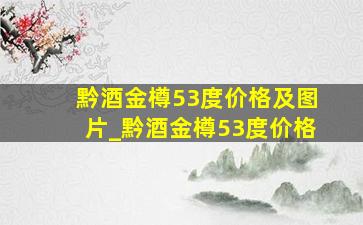 黔酒金樽53度价格及图片_黔酒金樽53度价格